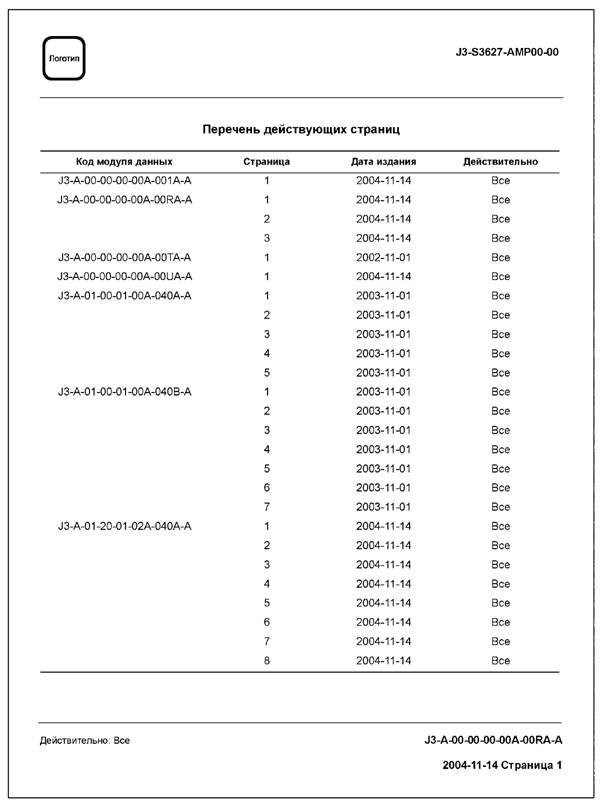 Логотип

J3-S3627-AMP00-00

Перечень действующих страниц

| Код модуля данных | Страница | Дата издания | Действительно |
|---|---|---|---|
| J3-A-00-00-00-00A-001A-A | 1 | 2004-11-14 | Все |
| J3-A-00-00-00-00A-00RA-A | 1 | 2004-11-14 | Все |
| | 2 | 2004-11-14 | Все |
| | 3 | 2004-11-14 | Все |
| J3-A-00-00-00-00A-00TA-A | 1 | 2002-11-01 | Все |
| J3-A-00-00-00-00A-00UA-A | 1 | 2004-11-14 | Все |
| J3-A-01-00-01-00A-040A-A | 1 | 2003-11-01 | Все |
| | 2 | 2003-11-01 | Все |
| | 3 | 2003-11-01 | Все |
| | 4 | 2003-11-01 | Все |
| | 5 | 2003-11-01 | Все |
| J3-A-01-00-01-00A-040B-A | 1 | 2003-11-01 | Все |
| | 2 | 2003-11-01 | Все |
| | 3 | 2003-11-01 | Все |
| | 4 | 2003-11-01 | Все |
| | 5 | 2003-11-01 | Все |
| | 6 | 2003-11-01 | Все |
| | 7 | 2003-11-01 | Все |
| J3-A-01-20-01-02A-040A-A | 1 | 2004-11-14 | Все |
| | 2 | 2004-11-14 | Все |
| | 3 | 2004-11-14 | Все |
| | 4 | 2004-11-14 | Все |
| | 5 | 2004-11-14 | Все |
| | 6 | 2004-11-14 | Все |
| | 7 | 2004-11-14 | Все |
| | 8 | 2004-11-14 | Все |

Действительно: Все

J3-A-00-00-00-00A-00RA-A

2004-11-14 Страница 1